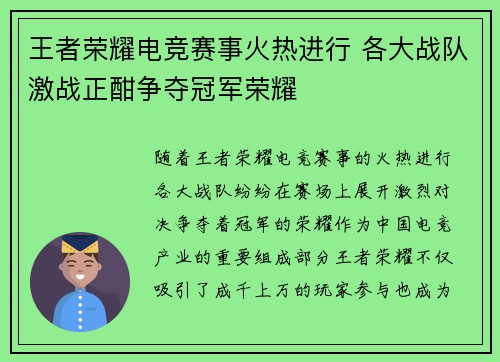 王者荣耀电竞赛事火热进行 各大战队激战正酣争夺冠军荣耀

随着王者荣耀电竞赛事的火热进行各大战队纷纷在赛场上展开激烈对决争夺着冠军的荣耀作为中国电竞产业的重要组成部分王者荣耀不仅吸引了成千上万的玩家参与也成为